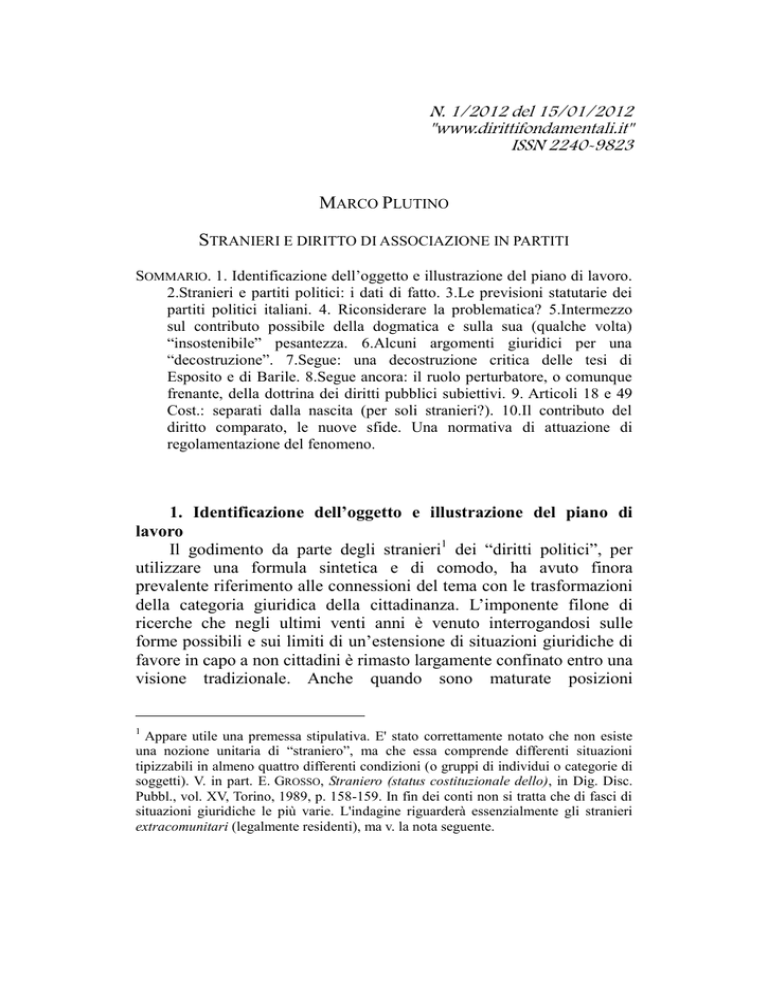 N. 1/2012 del 15/01/2012
"www.dirittifondamentali.it"
ISSN 2240-9823

MARCO PLUTINO

STRANIERI E DIRITTO DI ASSOCIAZIONE IN PARTITI

SOMMARIO. 1. Identificazione dell'oggetto e illustrazione del piano di lavoro. 2.Stranieri e partiti politici: i dati di fatto. 3.Le previsioni statutarie dei partiti politici italiani. 4. Riconsiderare la problematica? 5.Intermezzo sul contributo possibile della dogmatica e sulla sua (qualche volta) "insostenibile" pesantezza. 6.Alcuni argomenti giuridici per una "decostruzione". 7.Segue: una decostruzione critica delle tesi di Esposito e di Barile. 8.Segue ancora: il ruolo perturbatore, o comunque frenante, della dottrina dei diritti pubblici subiettivi. 9. Articoli 18 e 49 Cost.: separati dalla nascita (per soli stranieri?). 10.Il contributo del diritto comparato, le nuove sfide. Una normativa di attuazione di regolamentazione del fenomeno.

1. Identificazione dell'oggetto e illustrazione del piano di lavoro

Il godimento da parte degli stranieri$^1$ dei "diritti politici", per utilizzare una formula sintetica e di comodo, ha avuto finora prevalente riferimento alle connessioni del tema con le trasformazioni della categoria giuridica della cittadinanza. L'imponente filone di ricerche che negli ultimi venti anni è venuto interrogandosi sulle forme possibili e sui limiti di un'estensione di situazioni giuridiche di favore in capo a non cittadini è rimasto largamente confinato entro una visione tradizionale. Anche quando sono maturate posizioni

$^1$ Appare utile una premessa stipulativa. E' stato correttamente notato che non esiste una nozione unitaria di "straniero", ma che essa comprende differenti situazioni tipizzabili in almeno quattro differenti condizioni (o gruppi di individui o categorie di soggetti). V. in part. E. GROSSO, Straniero (status costituzionale dello), in Dig. Disc. Pubbl., vol. XV, Torino, 1989, p. 158-159. In fin dei conti non si tratta che di fasci di situazioni giuridiche le più varie. L'indagine riguarderà essenzialmente gli stranieri extracomunitari (legalmente residenti), ma v. la nota seguente.